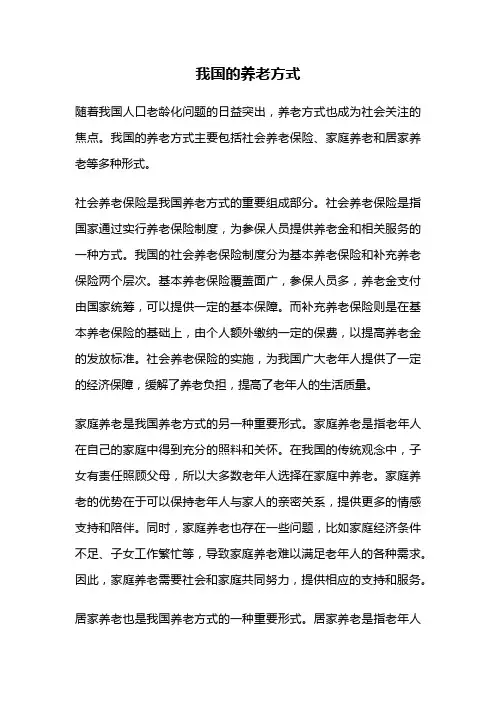 我国的养老方式

随着我国人口老龄化问题的日益突出，养老方式也成为社会关注的焦点。我国的养老方式主要包括社会养老保险、家庭养老和居家养老等多种形式。

社会养老保险是我国养老方式的重要组成部分。社会养老保险是指国家通过实行养老保险制度，为参保人员提供养老金和相关服务的一种方式。我国的社会养老保险制度分为基本养老保险和补充养老保险两个层次。基本养老保险覆盖面广，参保人员多，养老金支付由国家统筹，可以提供一定的基本保障。而补充养老保险则是在基本养老保险的基础上，由个人额外缴纳一定的保费，以提高养老金的发放标准。社会养老保险的实施，为我国广大老年人提供了一定的经济保障，缓解了养老负担，提高了老年人的生活质量。

家庭养老是我国养老方式的另一种重要形式。家庭养老是指老年人在自己的家庭中得到充分的照料和关怀。在我国的传统观念中，子女有责任照顾父母，所以大多数老年人选择在家庭中养老。家庭养老的优势在于可以保持老年人与家人的亲密关系，提供更多的情感支持和陪伴。同时，家庭养老也存在一些问题，比如家庭经济条件不足、子女工作繁忙等，导致家庭养老难以满足老年人的各种需求。因此，家庭养老需要社会和家庭共同努力，提供相应的支持和服务。

居家养老也是我国养老方式的一种重要形式。居家养老是指老年人